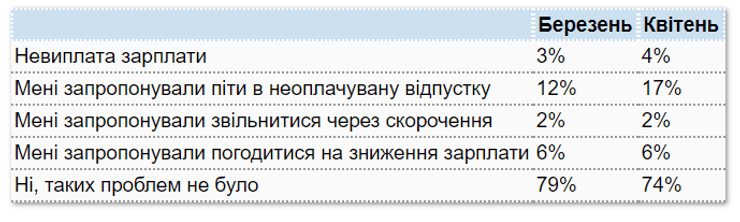 | | Березень | Квітень |
|---|---|---|
| Невиплата зарплати | 3% | 4% |
| Мені запропонували піти в неоплачувану відпустку | 12% | 17% |
| Мені запропонували звільнитися через скорочення | 2% | 2% |
| Мені запропонували погодитися на зниження зарплати | 6% | 6% |
| Ні, таких проблем не було | 79% | 74% |